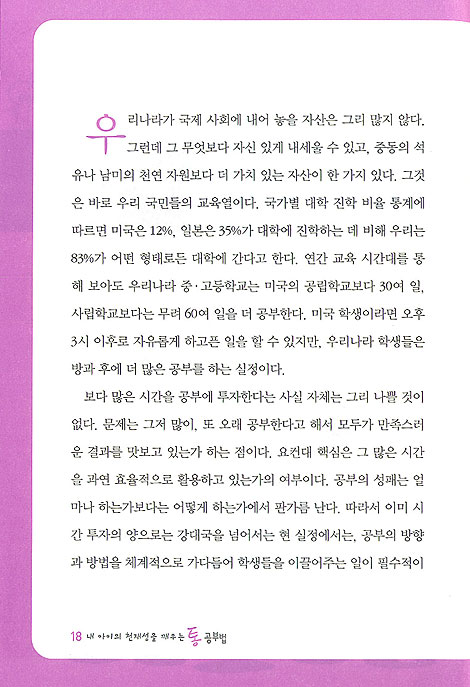 우리나라가 국제 사회에 내어 놓을 자산은 그리 많지 않다. 그런데 그 무엇보다 자신 있게 내세울 수 있고, 중동의 석유나 남미의 천연 자원보다 더 가치 있는 자산이 한 가지 있다. 그것은 바로 우리 국민들의 교육열이다. 국가별 대학 진학 비율 통계에 따르면 미국은 12%, 일본은 35%가 대학에 진학하는 데 비해 우리는 83%가 어떤 형태로든 대학에 간다고 한다. 연간 교육 시간대를 통해 보아도 우리나라 중·고등학교는 미국의 공립학교보다 30여 일, 사립학교보다는 무려 60여 일을 더 공부한다. 미국 학생이라면 오후 3시 이후로 자유롭게 하고픈 일을 할 수 있지만, 우리나라 학생들은 방과 후에 더 많은 공부를 하는 실정이다.

보다 많은 시간을 공부에 투자한다는 사실 자체는 그리 나쁠 것이 없다. 문제는 그저 많이, 또 오래 공부한다고 해서 모두가 만족스러운 결과를 맛보고 있는가 하는 점이다. 요컨대 핵심은 그 많은 시간을 과연 효율적으로 활용하고 있는가의 여부이다. 공부의 성패는 얼마나 하는가보다는 어떻게 하는가에서 판가름 난다. 따라서 이미 시간 투자의 양으로는 강대국을 넘어서는 현 실정에서는, 공부의 방향과 방법을 체계적으로 가다듬어 학생들을 이끌어주는 일이 필수적이

18 내 아이의 천재성을 깨우는 통 공부법